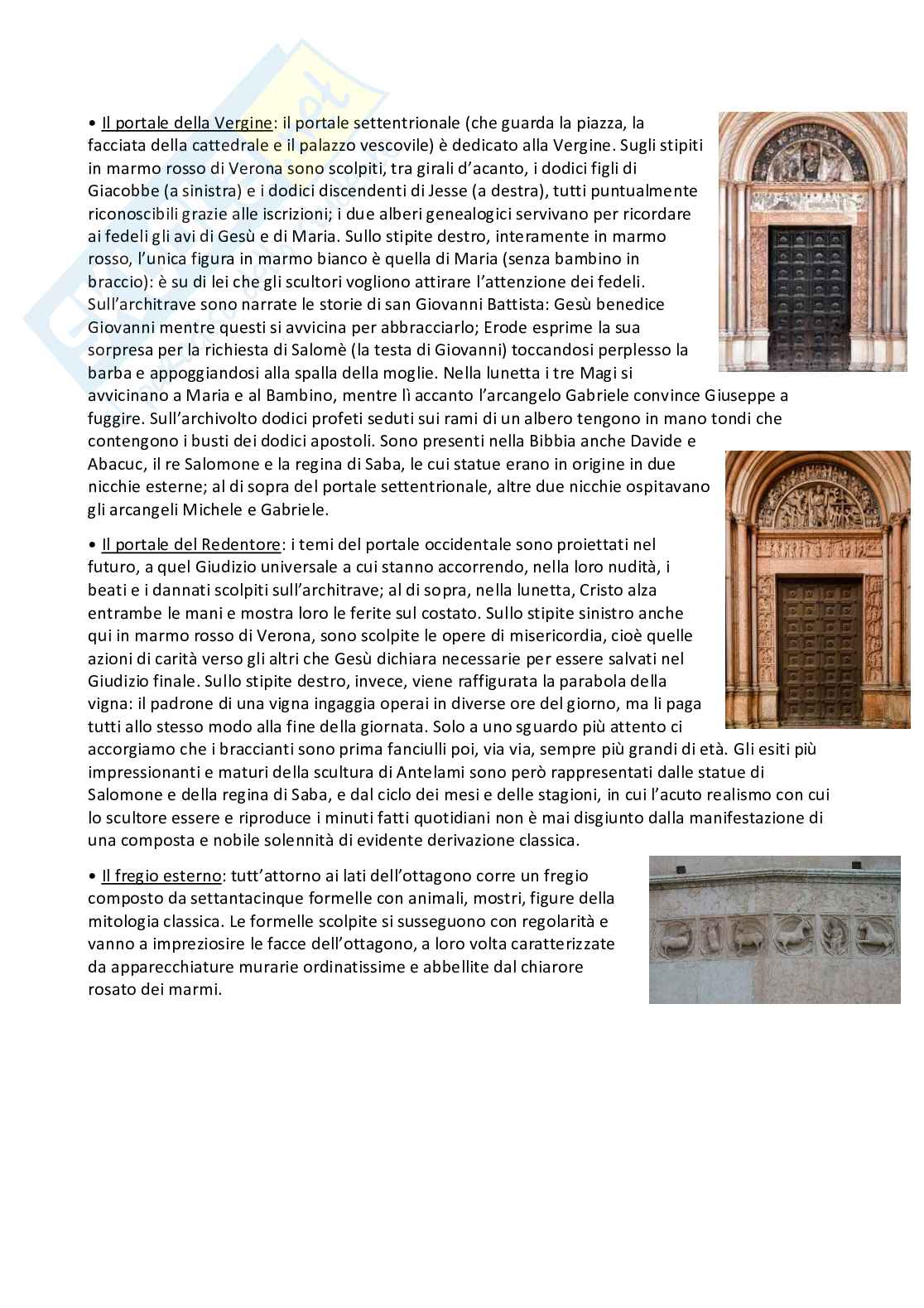 • Il portale della Vergine: il portale settentrionale (che guarda la piazza, la facciata della cattedrale e il palazzo vescovile) è dedicato alla Vergine. Sugli stipiti in marmo rosso di Verona sono scolpiti, tra girali d'acanto, i dodici figli di Giacobbe (a sinistra) e i dodici discendenti di Jesse (a destra), tutti puntualmente riconoscibili grazie alle iscrizioni; i due alberi genealogici servivano per ricordare ai fedeli gli avi di Gesù e di Maria. Sullo stipite destro, interamente in marmo rosso, l'unica figura in marmo bianco è quella di Maria (senza bambino in braccio): è su di lei che gli scultori vogliono attirare l'attenzione dei fedeli. Sull'architrave sono narrate le storie di san Giovanni Battista: Gesù benedice Giovanni mentre questi si avvicina per abbracciarlo; Erode esprime la sua sorpresa per la richiesta di Salomè (la testa di Giovanni) toccandosi perplesso la barba e appoggiandosi alla spalla della moglie. Nella lunetta i tre Magi si avvicinano a Maria e al Bambino, mentre lì accanto l'arcangelo Gabriele convince Giuseppe a fuggire. Sull'archivolto dodici profeti seduti sui rami di un albero tengono in mano tondi che contengono i busti dei dodici apostoli. Sono presenti nella Bibbia anche Davide e Abacuc, il re Salomone e la regina di Saba, le cui statue erano in origine in due nicchie esterne; al di sopra del portale settentrionale, altre due nicchie ospitavano gli arcangeli Michele e Gabriele.

• Il portale del Redentore: i temi del portale occidentale sono proiettati nel futuro, a quel Giudizio universale a cui stanno accorrendo, nella loro nudità, i beati e i dannati scolpiti sull'architrave; al di sopra, nella lunetta, Cristo alza entrambe le mani e mostra loro le ferite sul costato. Sullo stipite sinistro anche qui in marmo rosso di Verona, sono scolpite le opere di misericordia, cioè quelle azioni di carità verso gli altri che Gesù dichiara necessarie per essere salvati nel Giudizio finale. Sullo stipite destro, invece, viene raffigurata la parabola della vigna: il padrone di una vigna ingaggia operai in diverse ore del giorno, ma li paga tutti allo stesso modo alla fine della giornata. Solo a uno sguardo più attento ci accorgiamo che i braccianti sono prima fanciulli poi, via via, sempre più grandi di età. Gli esiti più impressionanti e maturi della scultura di Antelami sono però rappresentati dalle statue di Salomone e della regina di Saba, e dal ciclo dei mesi e delle stagioni, in cui l'acuto realismo con cui lo scultore essere e riproduce i minuti fatti quotidiani non è mai disgiunto dalla manifestazione di una composta e nobile solennità di evidente derivazione classica.

• Il fregio esterno: tutt'attorno ai lati dell'ottagono corre un fregio composto da settantacinque formelle con animali, mostri, figure della mitologia classica. Le formelle scolpite si susseguono con regolarità e vanno a impreziosire le facce dell'ottagono, a loro volta caratterizzate da apparecchiature murarie ordinatissime e abbellite dal chiarore rosato dei marmi.